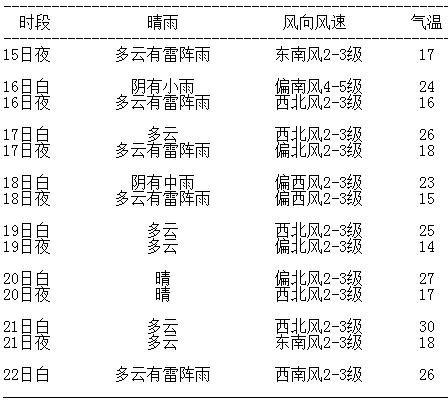 | 时段 | 晴雨 | 风向风速 | 气温 |
|---|---|---|---|
| 15日夜 | 多云有雷阵雨 | 东南风2-3级 | 17 |
| 16日白 | 阴有小雨 | 偏南风4-5级 | 24 |
| 16日夜 | 多云有雷阵雨 | 西北风2-3级 | 16 |
| 17日白 | 多云 | 西北风2-3级 | 26 |
| 17日夜 | 多云有雷阵雨 | 偏北风2-3级 | 18 |
| 18日白 | 阴有中雨 | 偏西风2-3级 | 23 |
| 18日夜 | 多云有雷阵雨 | 偏西风2-3级 | 15 |
| 19日白 | 多云 | 西北风2-3级 | 25 |
| 19日夜 | 多云 | 偏北风2-3级 | 14 |
| 20日白 | 晴 | 偏北风2-3级 | 27 |
| 20日夜 | 晴 | 西北风2-3级 | 17 |
| 21日白 | 多云 | 西北风2-3级 | 30 |
| 21日夜 | 多云 | 东南风2-3级 | 18 |
| 22日白 | 多云有雷阵雨 | 西南风2-3级 | 26 |